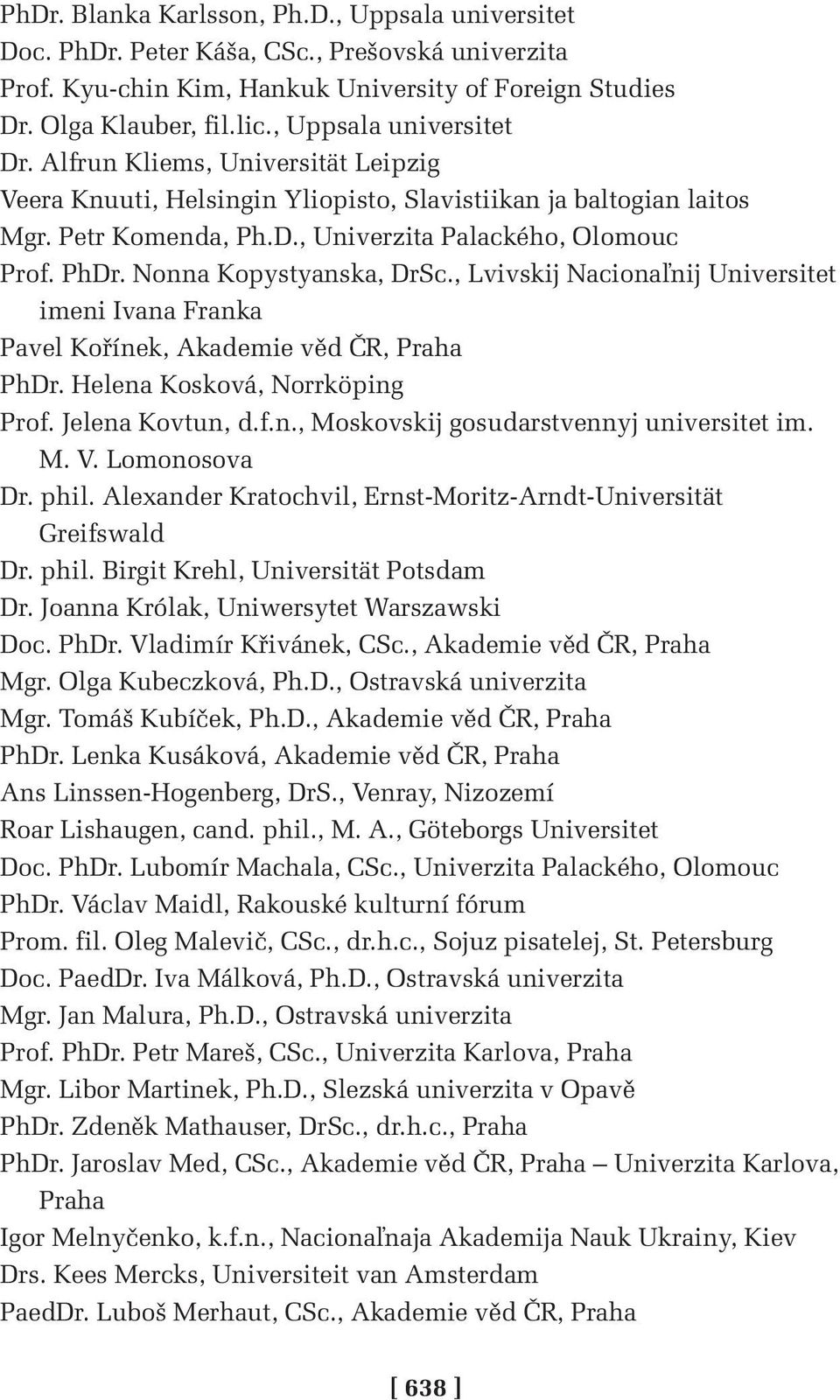 PhDr. Blanka Karlsson, Ph.D., Uppsala universitet
Doc. PhDr. Peter Káša, CSc., Prešovská univerzita
Prof. Kyu-chin Kim, Hankuk University of Foreign Studies
Dr. Olga Klauber, fil.lic., Uppsala universitet
Dr. Alfrun Kliems, Universität Leipzig
Veera Knuuti, Helsingin Yliopisto, Slavistiikan ja baltogian laitos
Mgr. Petr Komenda, Ph.D., Univerzita Palackého, Olomouc
Prof. PhDr. Nonna Kopystyanska, DrSc., Lvivskij Nacionaľnij Universitet imeni Ivana Franka
Pavel Kořínek, Akademie věd ČR, Praha
PhDr. Helena Kosková, Norrköping
Prof. Jelena Kovtun, d.f.n., Moskovskij gosudarstvennyj universitet im. M. V. Lomonosova
Dr. phil. Alexander Kratochvil, Ernst-Moritz-Arndt-Universität Greifswald
Dr. phil. Birgit Krehl, Universität Potsdam
Dr. Joanna Królak, Uniwersytet Warszawski
Doc. PhDr. Vladimír Křivánek, CSc., Akademie věd ČR, Praha
Mgr. Olga Kubeczková, Ph.D., Ostravská univerzita
Mgr. Tomáš Kubíček, Ph.D., Akademie věd ČR, Praha
PhDr. Lenka Kusáková, Akademie věd ČR, Praha
Ans Linssen-Hogenberg, DrS., Venray, Nizozemí
Roar Lishaugen, cand. phil., M. A., Göteborgs Universitet
Doc. PhDr. Lubomír Machala, CSc., Univerzita Palackého, Olomouc
PhDr. Václav Maidl, Rakouské kulturní fórum
Prom. fil. Oleg Malevič, CSc., dr.h.c., Sojuz pisatelej, St. Petersburg
Doc. PaedDr. Iva Málková, Ph.D., Ostravská univerzita
Mgr. Jan Malura, Ph.D., Ostravská univerzita
Prof. PhDr. Petr Mareš, CSc., Univerzita Karlova, Praha
Mgr. Libor Martinek, Ph.D., Slezská univerzita v Opavě
PhDr. Zdeněk Mathauser, DrSc., dr.h.c., Praha
PhDr. Jaroslav Med, CSc., Akademie věd ČR, Praha – Univerzita Karlova, Praha
Igor Melnyčenko, k.f.n., Nacionaľnaja Akademija Nauk Ukrainy, Kiev
Drs. Kees Mercks, Universiteit van Amsterdam
PaedDr. Luboš Merhaut, CSc., Akademie věd ČR, Praha

[ 638 ]